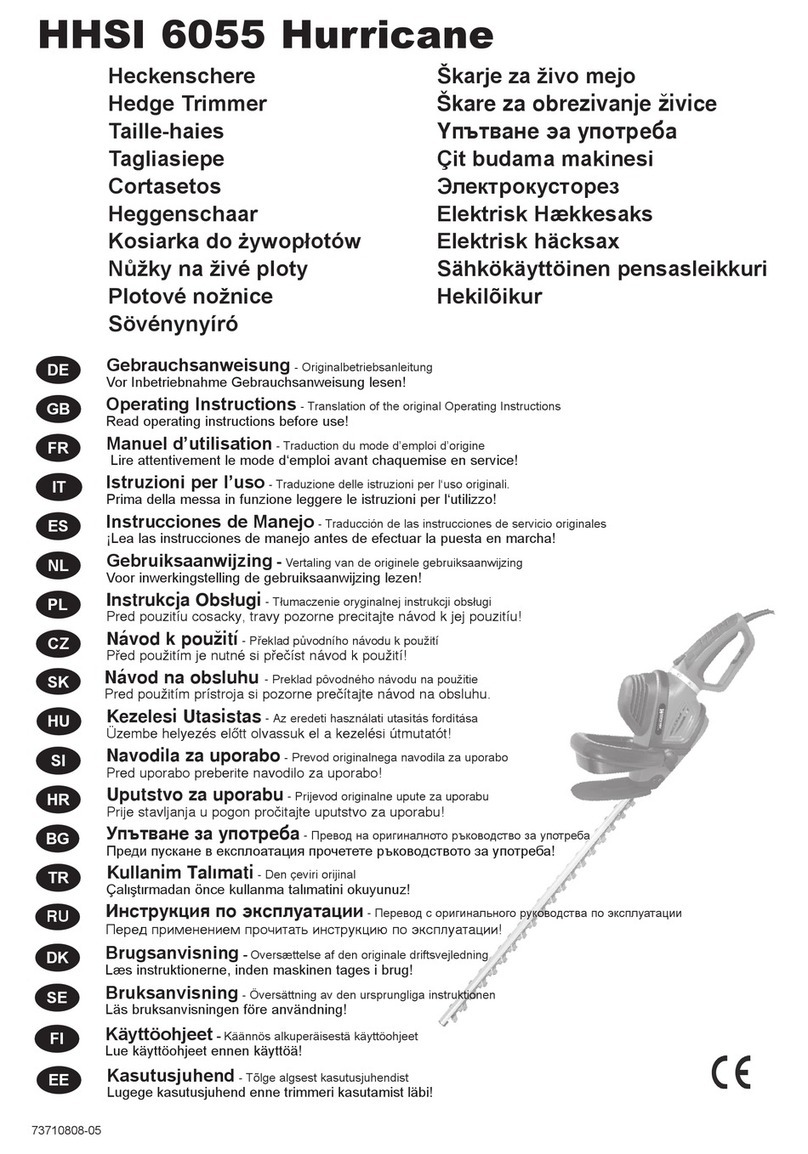 HHSI 6055 Hurricane

Heckenschere
Hedge Trimmer
Taille-haies
Tagliasiepe
Cortasetos
Heggenschaar
Kosiarka do żywopłotów
Nůžky na živé ploty
Plotové nožnice
Sövénynyíró

Škarje za živo mejo
Škare za obrezivanje živice
Упътване эа употреба
Çit budama makinesi
Электрокусторез
Elektrisk Hækkesaks
Elektrisk häcksax
Sähkökäyttöinen pensasleikkuri
Hekilõikur

DE Gebrauchsanweisung - Originalbetriebsanleitung
Vor Inbetriebnahme Gebrauchsanweisung lesen!

GB Operating Instructions - Translation of the original Operating Instructions
Read operating instructions before use!

FR Manuel d'utilisation - Traduction du mode d'emploi d'origine
Lire attentivement le mode d'emploi avant chaquemise en service!

IT Istruzioni per l'uso - Traduzione delle istruzioni per l'uso originali.
Prima della messa in funzione leggere le istruzioni per l'utilizzo!

ES Instrucciones de Manejo - Traducción de las instrucciones de servicio originales
¡Lea las instrucciones de manejo antes de efectuar la puesta en marcha!

NL Gebruiksaanwijzing - Vertaling van de originele gebruiksaanwijzing
Voor inwerkingstelling de gebruiksaanwijzing lezen!

PL Instrukcja Obsługi - Tłumaczenie oryginalnej instrukcji obsługi
Pred pouzitíu cosacky, travy pozorne precitajte návod k jej pouzitíu!

CZ Návod k použití - Překlad původního návodu k použití
Před použitím je nutné si přečíst návod k použití!

SK Návod na obsluhu - Preklad pôvodného návodu na použitie
Pred použitím prístroja si pozorne prečítajte návod na obsluhu.

HU Kezelesi Utasistas - Az eredeti használati utasítás fordítása
Üzembe helyezés előtt olvassuk el a kezelési útmutatót!

SI Navodila za uporabo - Prevod originalnega navodila za uporabo
Pred uporabo preberite navodilo za uporabo!

HR Uputstvo za uporabu - Prijevod originalne upute za uporabu
Prije stavljanja u pogon pročitajte uputstvo za uporabu!

BG Упътване за употреба - Превод на оригиналното ръководство за употреба
Преди пускане в експлоатация прочетете ръководството за употреба!

TR Kullanim Talımati - Den çeviri orijinal
Çalıştırmadan önce kullanma talımatini okuyunuz!

RU Инструкция по эксплуатации - Перевод с оригинального руководства по эксплуатации
Перед применением прочитать инструкцию по эксплуатации!

DK Brugsanvisning - Oversættelse af den originale driftsvejledning
Læs instruktionerne, inden maskinen tages i brug!

SE Bruksanvisning - Översättning av den ursprungliga instruktionen
Läs bruksanvisningen före användning!

FI Käyttöohjeet - Käännös alkuperäisestä käyttöohjeet
Lue käyttöohjeet ennen käyttöä!

EE Kasutusjuhend - Tõlge algsest kasutusjuhendist
Lugege kasutusjuhend enne trimmeri kasutamist läbi!

CE

73710808-05